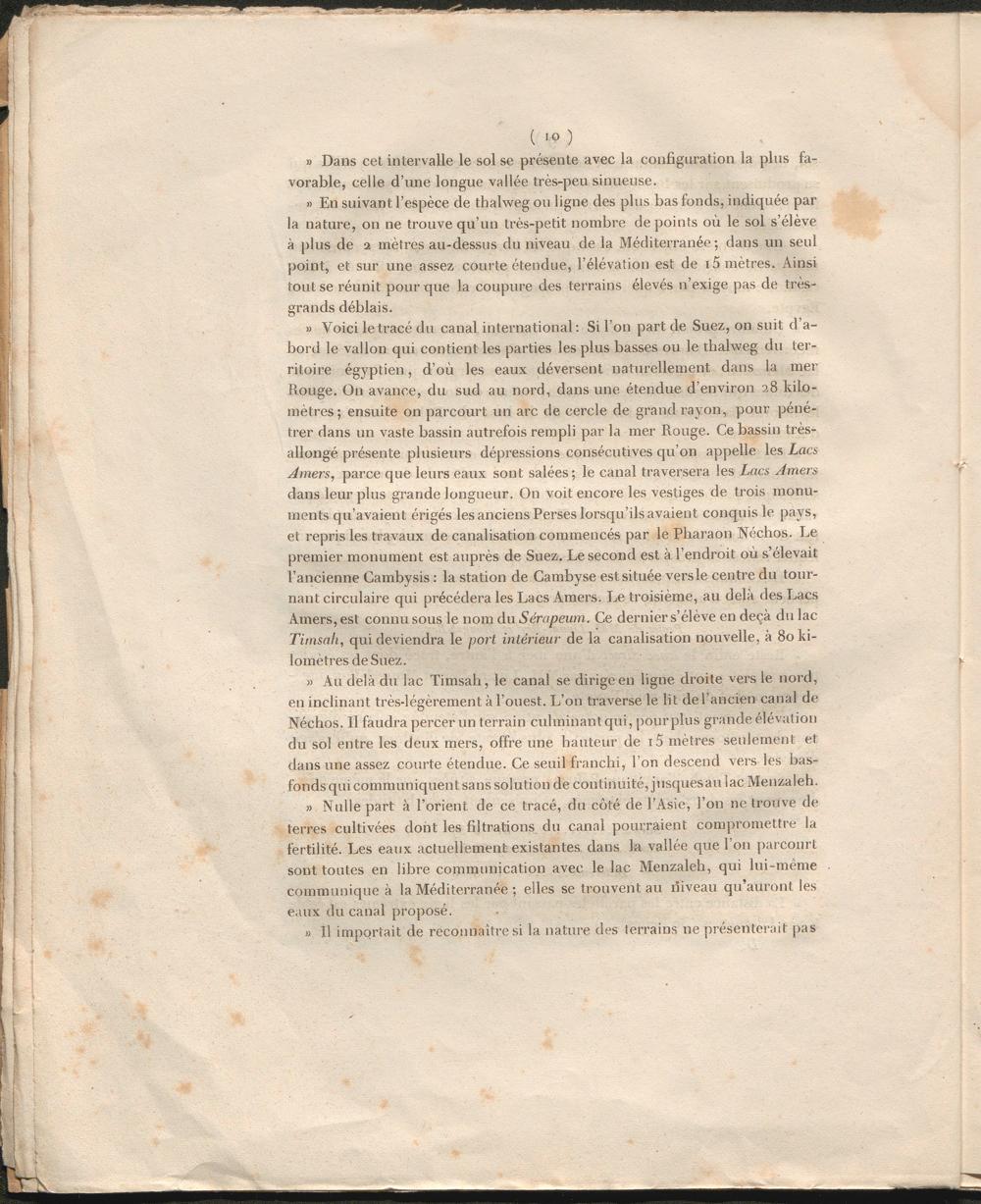 ( 10 )

» Dans cet intervalle le sol se présente avec la configuration la plus favorable, celle d'une longue vallée très-peu sinueuse.

» En suivant l'espèce de thalweg ou ligne des plus bas fonds, indiquée par la nature, on ne trouve qu'un très-petit nombre de points où le sol s'élève à plus de 2 mètres au-dessus du niveau de la Méditerranée; dans un seul point, et sur une assez courte étendue, l'élévation est de 15 mètres. Ainsi tout se réunit pour que la coupure des terrains élevés n'exige pas de très-grands déblais.

» Voici le tracé du canal international: Si l'on part de Suez, on suit d'abord le vallon qui contient les parties les plus basses ou le thalweg du territoire égyptien, d'où les eaux déversent naturellement dans la mer Rouge. On avance, du sud au nord, dans une étendue d'environ 28 kilomètres; ensuite on parcourt un arc de cercle de grand rayon, pour pénétrer dans un vaste bassin autrefois rempli par la mer Rouge. Ce bassin très-allongé présente plusieurs dépressions consécutives qu'on appelle les Lacs Amers, parce que leurs eaux sont salées; le canal traversera les Lacs Amers dans leur plus grande longueur. On voit encore les vestiges de trois monuments qu'avaient érigés les anciens Perses lorsqu'ils avaient conquis le pays, et repris les travaux de canalisation commencés par le Pharaon Néchos. Le premier monument est auprès de Suez. Le second est à l'endroit où s'élevait l'ancienne Cambysis: la station de Cambyse est située vers le centre du tournant circulaire qui précédera les Lacs Amers. Le troisième, au delà des Lacs Amers, est connu sous le nom du Sérapeum. Ce dernier s'élève en deçà du lac Timsah, qui deviendra le port intérieur de la canalisation nouvelle, à 80 kilomètres de Suez.

» Au delà du lac Timsah, le canal se dirige en ligne droite vers le nord, en inclinant très-légèrement à l'ouest. L'on traverse le lit de l'ancien canal de Néchos. Il faudra percer un terrain culminant qui, pour plus grande élévation du sol entre les deux mers, offre une hauteur de 15 mètres seulement et dans une assez courte étendue. Ce seuil franchi, l'on descend vers les bas-fonds qui communiquent sans solution de continuité, jusques au lac Menzaleh.

» Nulle part à l'orient de ce tracé, du côté de l'Asie, l'on ne trouve de terres cultivées dont les filtrations du canal pourraient compromettre la fertilité. Les eaux actuellement existantes dans la vallée que l'on parcourt sont toutes en libre communication avec le lac Menzaleh, qui lui-même communique à la Méditerranée; elles se trouvent au niveau qu'auront les eaux du canal proposé.

» Il importait de reconnaître si la nature des terrains ne présenterait pas